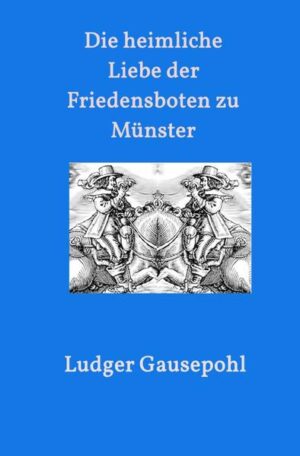 Die heimliche Liebe der Friedensboten zu Münster

Ludger Gausepohl